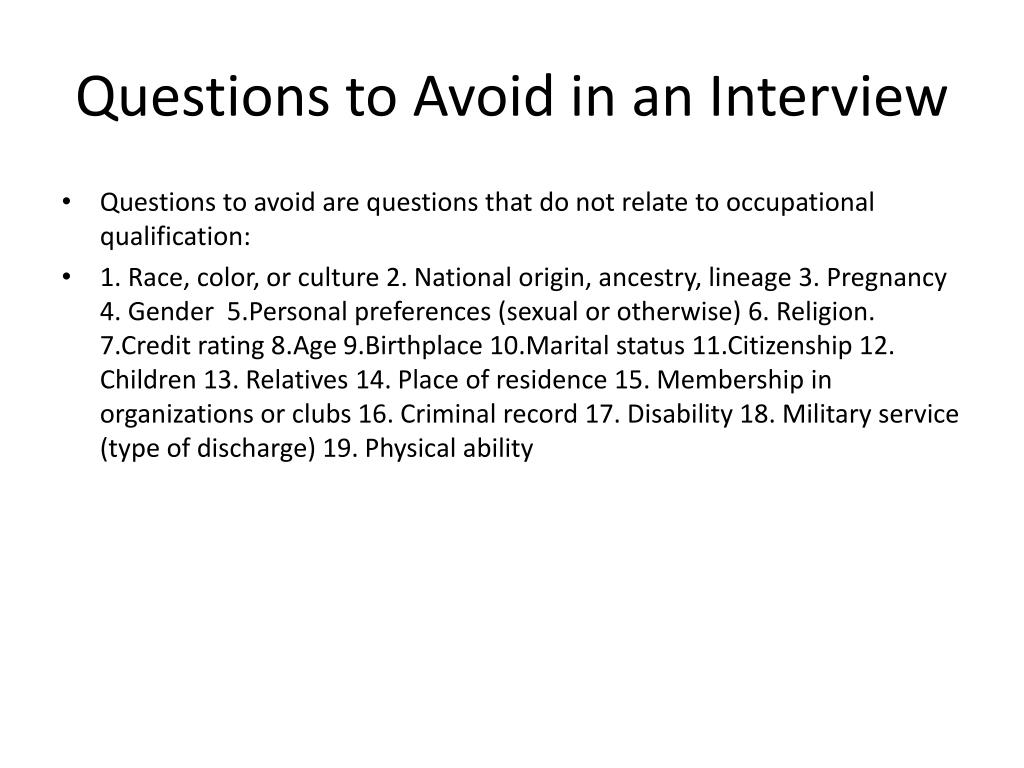 Questions to Avoid in an Interview

• Questions to avoid are questions that do not relate to occupational qualification:

• 1. Race, color, or culture 2. National origin, ancestry, lineage 3. Pregnancy 4. Gender 5.Personal preferences (sexual or otherwise) 6. Religion. 7.Credit rating 8.Age 9.Birthplace 10.Marital status 11.Citizenship 12. Children 13. Relatives 14. Place of residence 15. Membership in organizations or clubs 16. Criminal record 17. Disability 18. Military service (type of discharge) 19. Physical ability